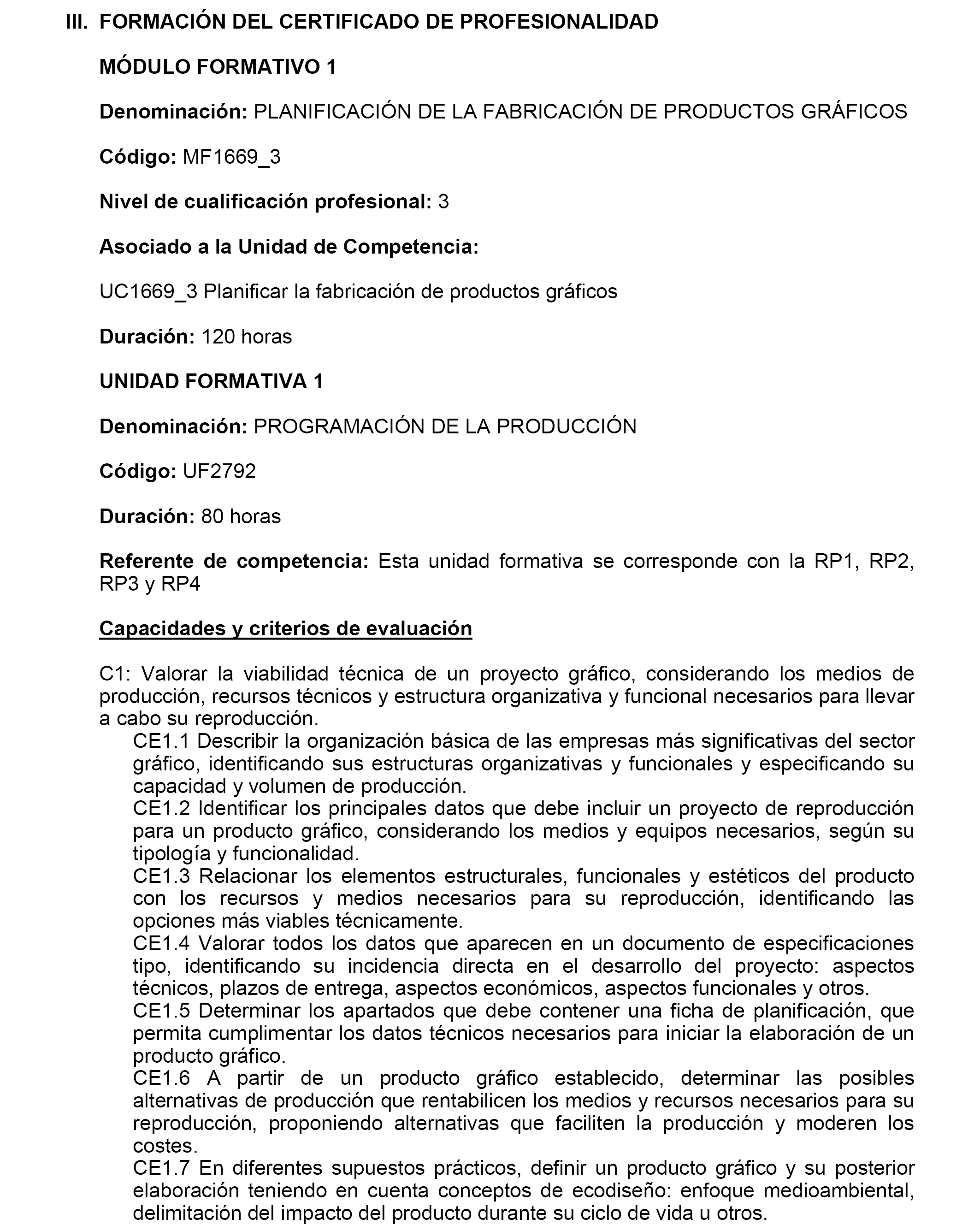 III. FORMACIÓN DEL CERTIFICADO DE PROFESIONALIDAD

MÓDULO FORMATIVO 1

Denominación: PLANIFICACIÓN DE LA FABRICACIÓN DE PRODUCTOS GRÁFICOS

Código: MF1669_3

Nivel de cualificación profesional: 3

Asociado a la Unidad de Competencia:

UC1669_3 Planificar la fabricación de productos gráficos

Duración: 120 horas

UNIDAD FORMATIVA 1

Denominación: PROGRAMACIÓN DE LA PRODUCCIÓN

Código: UF2792

Duración: 80 horas

Referente de competencia: Esta unidad formativa se corresponde con la RP1, RP2, RP3 y RP4

Capacidades y criterios de evaluación

C1: Valorar la viabilidad técnica de un proyecto gráfico, considerando los medios de producción, recursos técnicos y estructura organizativa y funcional necesarios para llevar a cabo su reproducción.
CE1.1 Describir la organización básica de las empresas más significativas del sector gráfico, identificando sus estructuras organizativas y funcionales y especificando su capacidad y volumen de producción.
CE1.2 Identificar los principales datos que debe incluir un proyecto de reproducción para un producto gráfico, considerando los medios y equipos necesarios, según su tipología y funcionalidad.
CE1.3 Relacionar los elementos estructurales, funcionales y estéticos del producto con los recursos y medios necesarios para su reproducción, identificando las opciones más viables técnicamente.
CE1.4 Valorar todos los datos que aparecen en un documento de especificaciones tipo, identificando su incidencia directa en el desarrollo del proyecto: aspectos técnicos, plazos de entrega, aspectos económicos, aspectos funcionales y otros.
CE1.5 Determinar los apartados que debe contener una ficha de planificación, que permita cumplimentar los datos técnicos necesarios para iniciar la elaboración de un producto gráfico.
CE1.6 A partir de un producto gráfico establecido, determinar las posibles alternativas de producción que rentabilicen los medios y recursos necesarios para su reproducción, proponiendo alternativas que faciliten la producción y moderen los costes.
CE1.7 En diferentes supuestos prácticos, definir un producto gráfico y su posterior elaboración teniendo en cuenta conceptos de ecodiseño: enfoque medioambiental, delimitación del impacto del producto durante su ciclo de vida u otros.